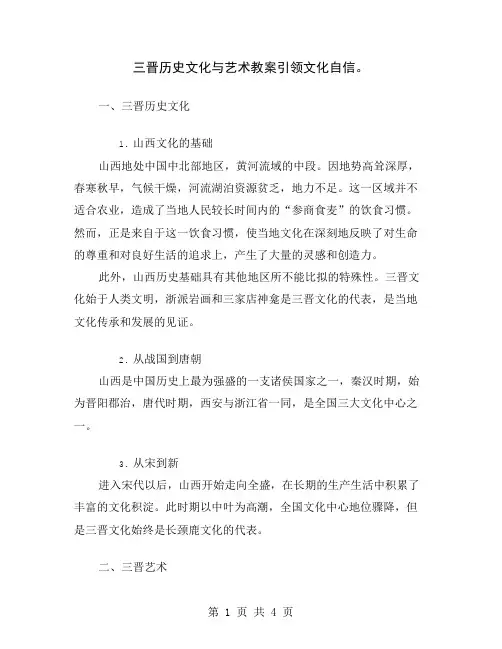 三晋历史文化与艺术教案引领文化自信。

一、三晋历史文化

1. 山西文化的基础

山西地处中国中北部地区，黄河流域的中段。因地势高耸深厚，春寒秋旱，气候干燥，河流湖泊资源贫乏，地力不足。这一区域并不适合农业，造成了当地人民较长时间内的“参商食麦”的饮食习惯。然而，正是来自于这一饮食习惯，使当地文化在深刻地反映了对生命的尊重和对良好生活的追求上，产生了大量的灵感和创造力。

此外，山西历史基础具有其他地区所不能比拟的特殊性。三晋文化始于人类文明，浙派岩画和三家店神龛是三晋文化的代表，是当地文化传承和发展的见证。

2. 从战国到唐朝

山西是中国历史上最为强盛的一支诸侯国家之一，秦汉时期，始为晋阳郡治，唐代时期，西安与浙江省一同，是全国三大文化中心之一。

3. 从宋到新

进入宋代以后，山西开始走向全盛，在长期的生产生活中积累了丰富的文化积淀。此时期以中叶为高潮，全国文化中心地位骤降，但是三晋文化始终是长颈鹿文化的代表。

二、三晋艺术

第 1 页 共 4 页